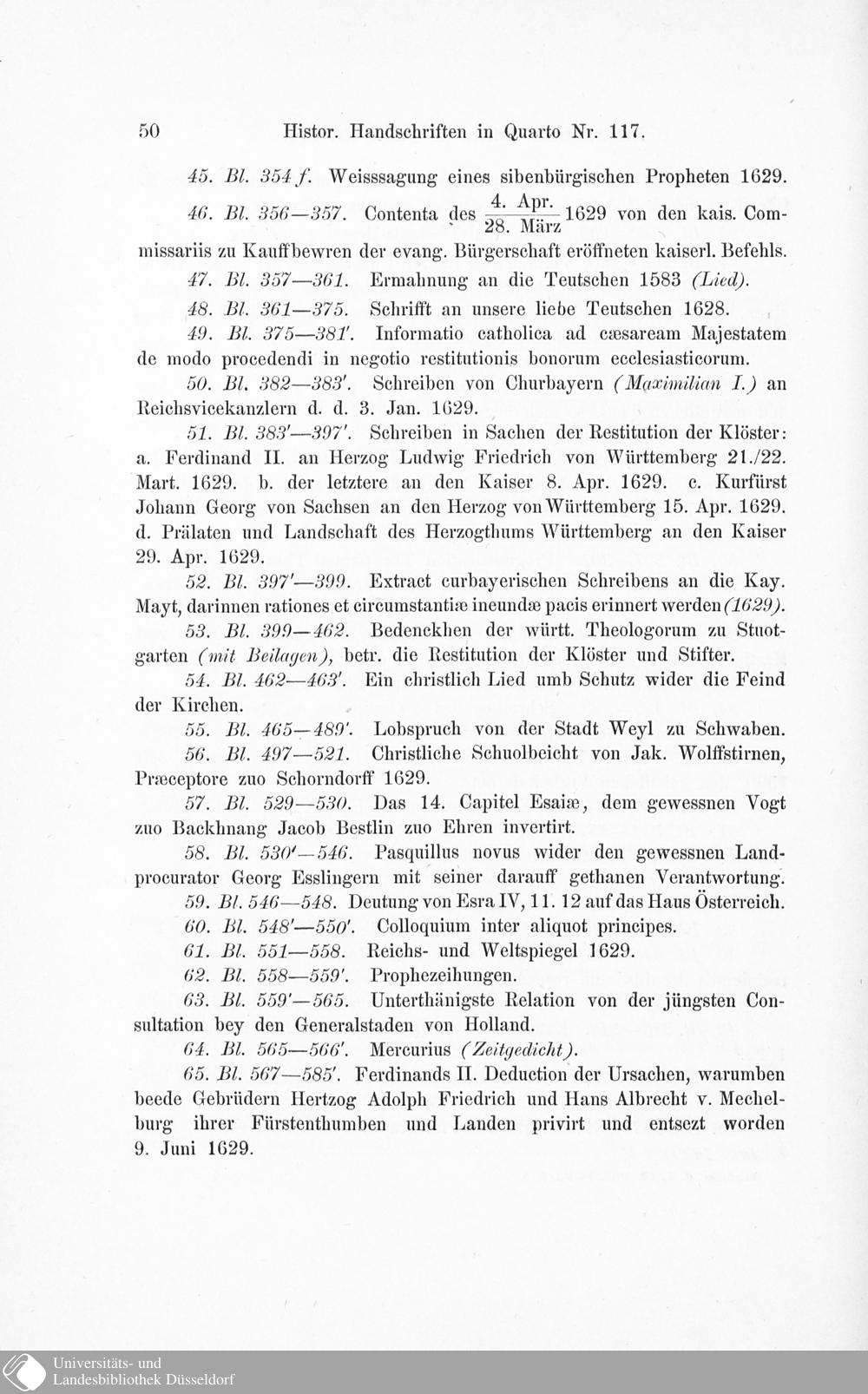 50 Histor. Handschriften in Quarto Nr. 117.

45. Bl. 354 f. Weisssagung eines sibenbürgischen Propheten 1629.

46. Bl. 356—357. Contenta des $\frac{4. Apr.}{28. März}$ 1629 von den kais. Commissariis zu Kauffbewren der evang. Bürgerschaft eröffneten kaiserl. Befehls.

47. Bl. 357—361. Ermahnung an die Teutschen 1583 (Lied).

48. Bl. 361—375. Schrifft an unsere liebe Teutschen 1628.

49. Bl. 375—381'. Informatio catholica ad cæsaream Majestatem de modo procedendi in negotio restitutionis bonorum ecclesiasticorum.

50. Bl. 382—383'. Schreiben von Churbayern (Maximilian I.) an Reichsvicekanzlern d. d. 3. Jan. 1629.

51. Bl. 383'—397'. Schreiben in Sachen der Restitution der Klöster: a. Ferdinand II. an Herzog Ludwig Friedrich von Württemberg 21./22. Mart. 1629. b. der letztere an den Kaiser 8. Apr. 1629. c. Kurfürst Johann Georg von Sachsen an den Herzog von Württemberg 15. Apr. 1629. d. Prälaten und Landschaft des Herzogthums Württemberg an den Kaiser 29. Apr. 1629.

52. Bl. 397'—399. Extract curbayerischen Schreibens an die Kay. Mayt, darinnen rationes et circumstantiæ ineundæ pacis erinnert werden (1629).

53. Bl. 399—462. Bedenckhen der württ. Theologorum zu Stuotgarten (mit Beilagen), betr. die Restitution der Klöster und Stifter.

54. Bl. 462—463'. Ein christlich Lied umb Schutz wider die Feind der Kirchen.

55. Bl. 465—489'. Lobspruch von der Stadt Weyl zu Schwaben.

56. Bl. 497—521. Christliche Schuolbeicht von Jak. Wolffstirnen, Præceptore zuo Schorndorff 1629.

57. Bl. 529—530. Das 14. Capitel Esaiæ, dem gewessnen Vogt zuo Backhnang Jacob Bestlin zuo Ehren invertirt.

58. Bl. 530'—546. Pasquillus novus wider den gewessnen Landprocurator Georg Esslingern mit seiner darauff gethanen Verantwortung.

59. Bl. 546—548. Deutung von Esra IV, 11. 12 auf das Haus Österreich.

60. Bl. 548'—550'. Colloquium inter aliquot principes.

61. Bl. 551—558. Reichs- und Weltspiegel 1629.

62. Bl. 558—559'. Prophezeihungen.

63. Bl. 559'—565. Unterthänigste Relation von der jüngsten Consultation bey den Generalstaden von Holland.

64. Bl. 565—566'. Mercurius (Zeitgedicht).

65. Bl. 567—585'. Ferdinands II. Deduction der Ursachen, warumben beede Gebrüdern Hertzog Adolph Friedrich und Hans Albrecht v. Mechelburg ihrer Fürstenthumben und Landen privirt und entsezt worden 9. Juni 1629.

Universitäts- und
Landesbibliothek Düsseldorf